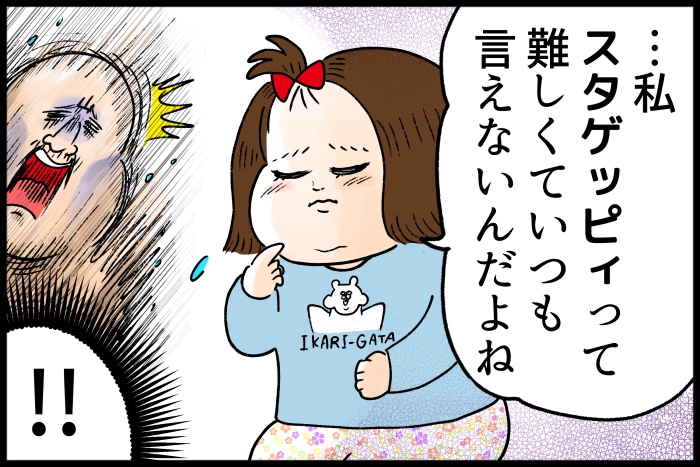 …私
スタゲッピィって
難しくていつも
言えないんだよね

IKARI-GATA

!!